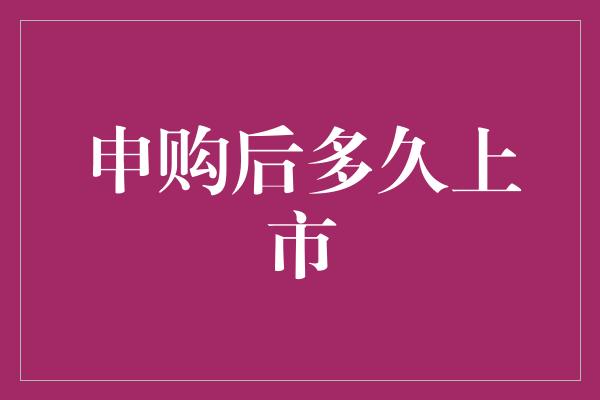 申购后多久上市